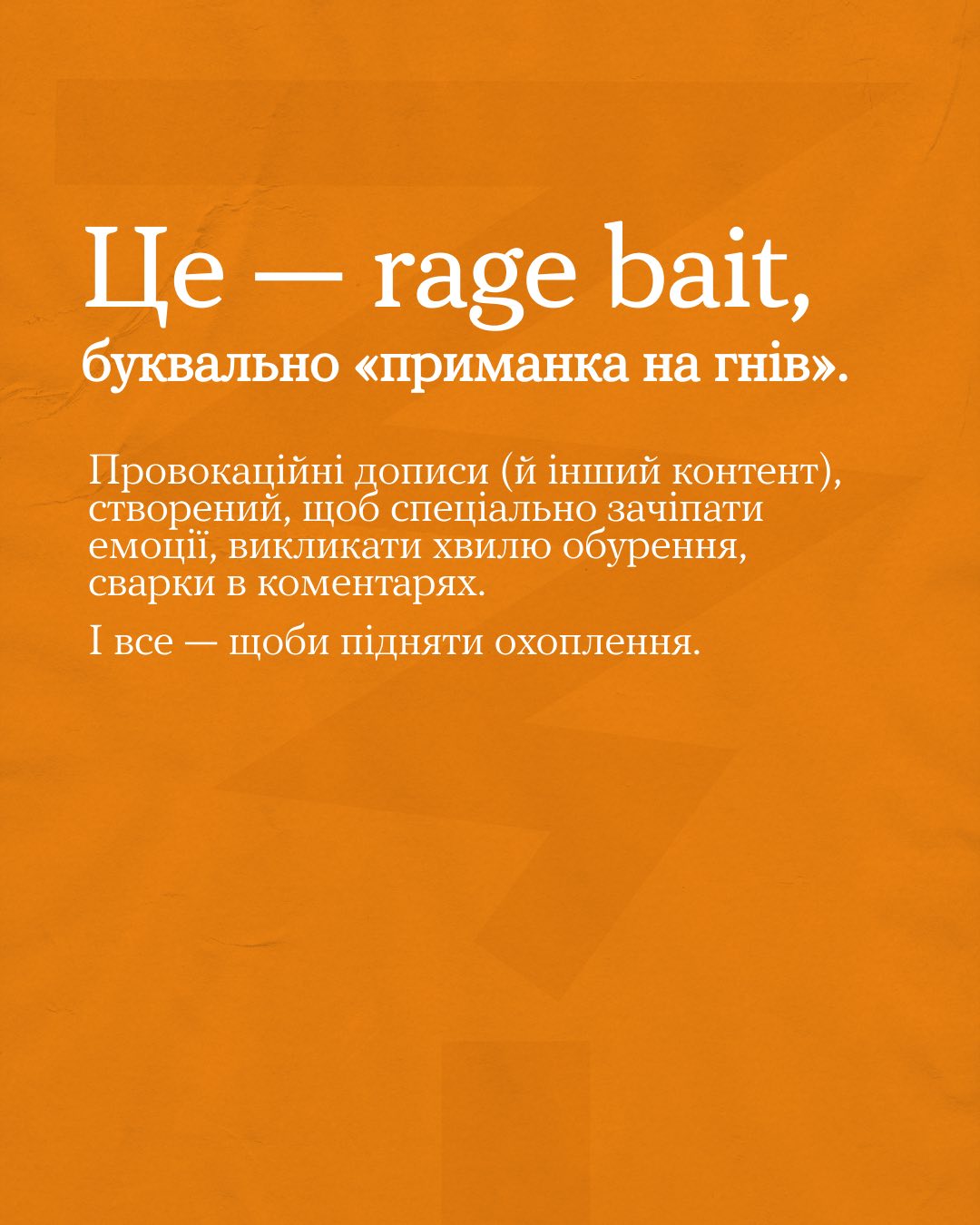 Це — rage bait,
буквально «приманка на гнів».

Провокаційні дописи (й інший контент), створений, щоб спеціально зачіпати емоції, викликати хвилю обурення, сварки в коментарях.

І все — щоби підняти охоплення.